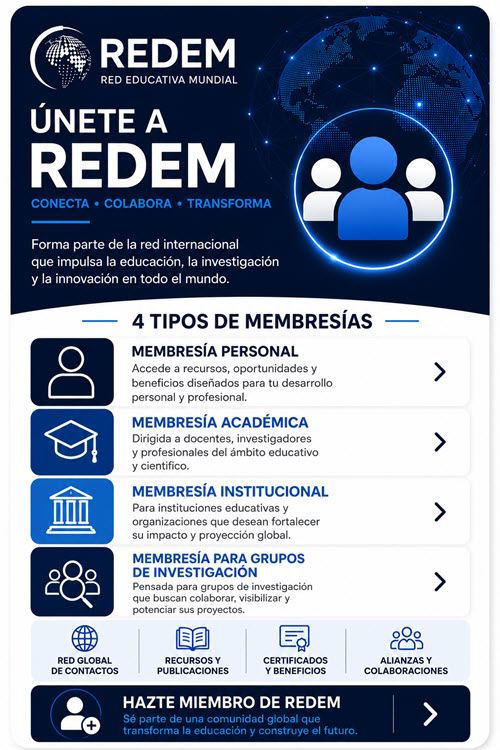 REDEM
RED EDUCATIVA MUNDIAL

ÚNETE A REDEM

CONECTA • COLABORA • TRANSFORMA

Forma parte de la red internacional que impulsa la educación, la investigación y la innovación en todo el mundo.

4 TIPOS DE MEMBRESÍAS

MEMBRESÍA PERSONAL
Accede a recursos, oportunidades y beneficios diseñados para tu desarrollo personal y profesional.

MEMBRESÍA ACADÉMICA
Dirigida a docentes, investigadores y profesionales del ámbito educativo y científico.

MEMBRESÍA INSTITUCIONAL
Para instituciones educativas y organizaciones que desean fortalecer su impacto y proyección global.

MEMBRESÍA PARA GRUPOS DE INVESTIGACIÓN
Pensada para grupos de investigación que buscan colaborar, visibilizar y potenciar sus proyectos.

RED GLOBAL DE CONTACTOS

RECURSOS Y PUBLICACIONES

CERTIFICADOS Y BENEFICIOS

ALIANZAS Y COLABORACIONES

HAZTE MIEMBRO DE REDEM
Sé parte de una comunidad global que transforma la educación y construye el futuro.